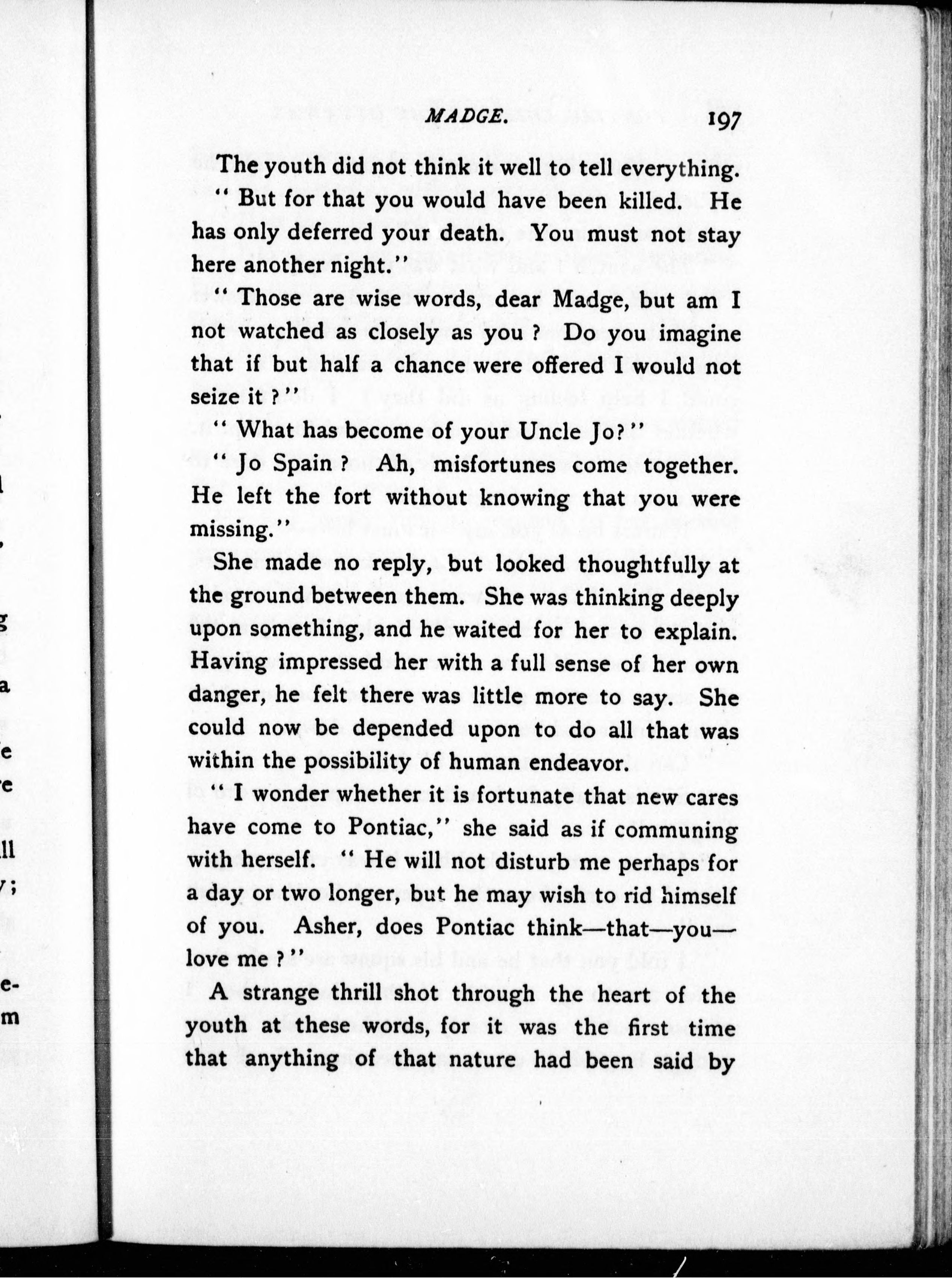 MADGE. 197

The youth did not think it well to tell everything.

" But for that you would have been killed. He has only deferred your death. You must not stay here another night."

" Those are wise words, dear Madge, but am I not watched as closely as you ? Do you imagine that if but half a chance were offered I would not seize it ?"

" What has become of your Uncle Jo?"

" Jo Spain ? Ah, misfortunes come together. He left the fort without knowing that you were missing."

She made no reply, but looked thoughtfully at the ground between them. She was thinking deeply upon something, and he waited for her to explain. Having impressed her with a full sense of her own danger, he felt there was little more to say. She could now be depended upon to do all that was within the possibility of human endeavor.

" I wonder whether it is fortunate that new cares have come to Pontiac," she said as if communing with herself. " He will not disturb me perhaps for a day or two longer, but he may wish to rid himself of you. Asher, does Pontiac think—that—you—love me ?"

A strange thrill shot through the heart of the youth at these words, for it was the first time that anything of that nature had been said by